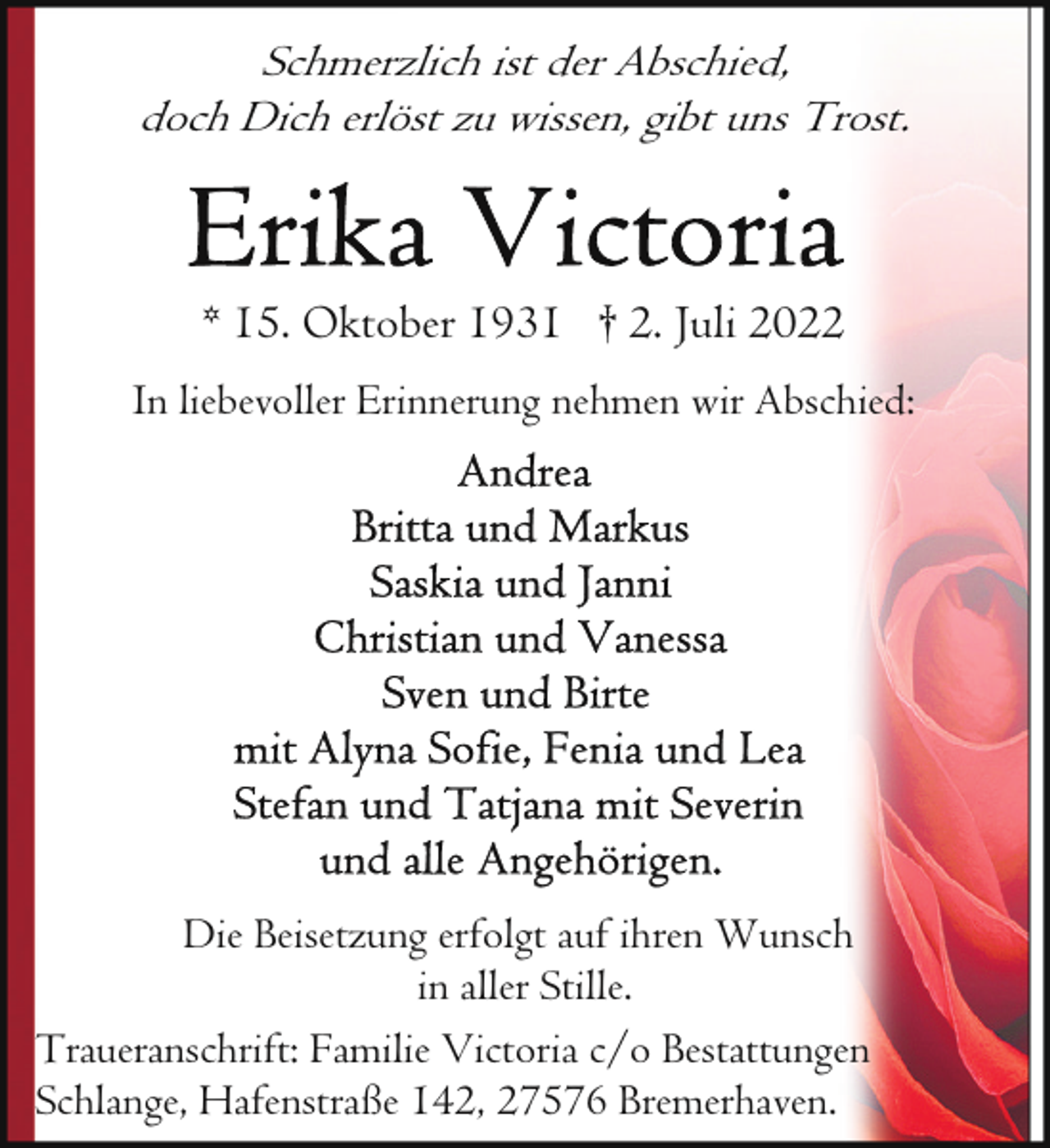 Schmerzlich ist der Abschied,
doch Dich erlöst zu wissen, gibt uns Trost.

Erika Victoria

* 15. Oktober 1931 † 2. Juli 2022

In liebevoller Erinnerung nehmen wir Abschied:

Andrea
Britta und Markus
Saskia und Janni
Christian und Vanessa
Sven und Birte
mit Alyna Sofie, Fenia und Lea
Stefan und Tatjana mit Severin
und alle Angehörigen.

Die Beisetzung erfolgt auf ihren Wunsch in aller Stille.

Traueranschrift: Familie Victoria c/o Bestattungen Schlange, Hafenstraße 142, 27576 Bremerhaven.